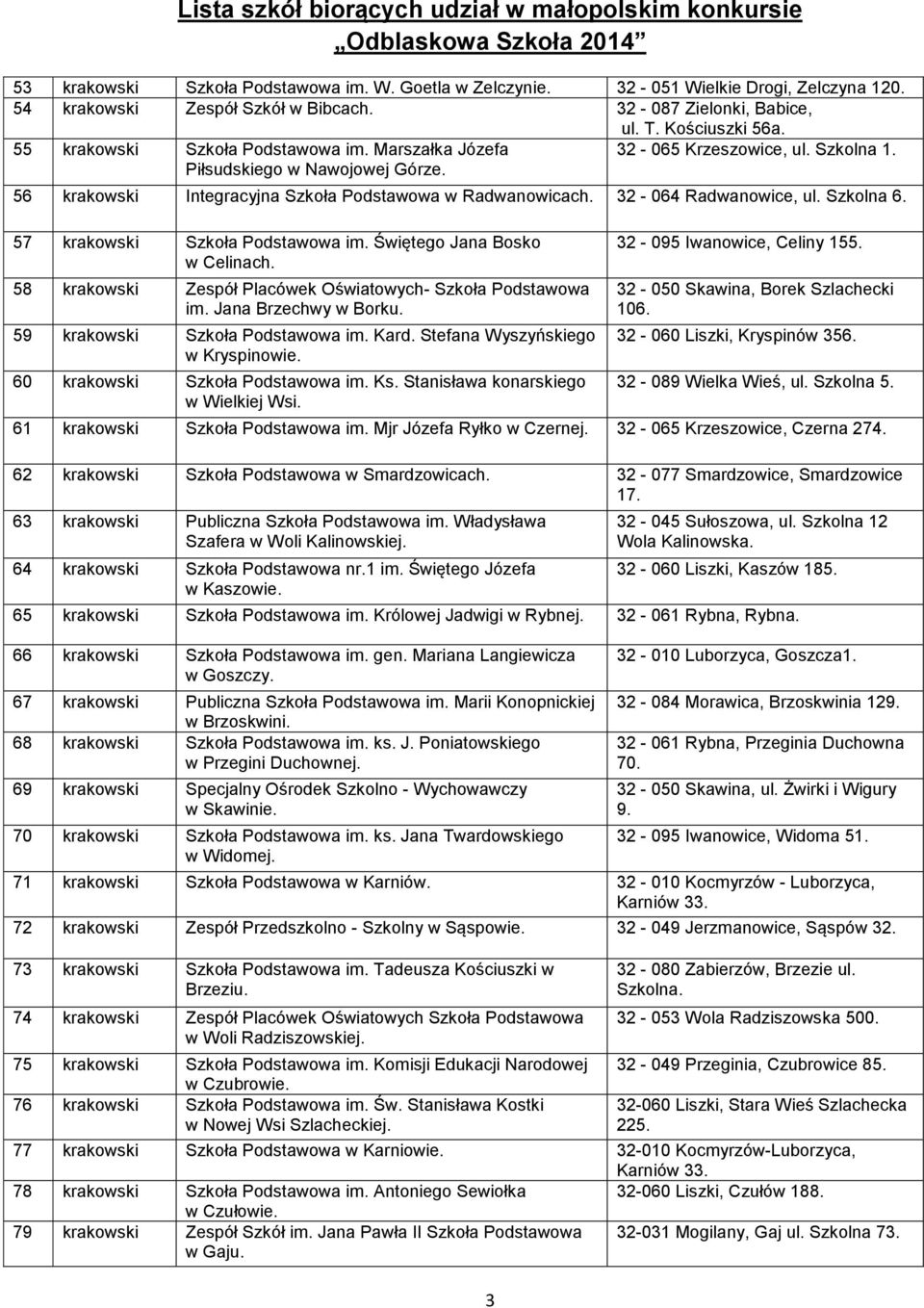 Lista szkół biorących udział w małopolskim konkursie „Odblaskowa Szkoła 2014"

| | | | |
|---|---|---|---|
| 53 | krakowski | Szkoła Podstawowa im. W. Goetla w Zelczynie. | 32 - 051 Wielkie Drogi, Zelczyna 120. |
| 54 | krakowski | Zespół Szkół w Bibcach. | 32 - 087 Zielonki, Babice, ul. T. Kościuszki 56a. |
| 55 | krakowski | Szkoła Podstawowa im. Marszałka Józefa Piłsudskiego w Nawojowej Górze. | 32 - 065 Krzeszowice, ul. Szkolna 1. |
| 56 | krakowski | Integracyjna Szkoła Podstawowa w Radwanowicach. | 32 - 064 Radwanowice, ul. Szkolna 6. |
| 57 | krakowski | Szkoła Podstawowa im. Świętego Jana Bosko w Celinach. | 32 - 095 Iwanowice, Celiny 155. |
| 58 | krakowski | Zespół Placówek Oświatowych- Szkoła Podstawowa im. Jana Brzechwy w Borku. | 32 - 050 Skawina, Borek Szlachecki 106. |
| 59 | krakowski | Szkoła Podstawowa im. Kard. Stefana Wyszyńskiego w Kryspinowie. | 32 - 060 Liszki, Kryspinów 356. |
| 60 | krakowski | Szkoła Podstawowa im. Ks. Stanisława konarskiego w Wielkiej Wsi. | 32 - 089 Wielka Wieś, ul. Szkolna 5. |
| 61 | krakowski | Szkoła Podstawowa im. Mjr Józefa Ryłko w Czernej. | 32 - 065 Krzeszowice, Czerna 274. |
| 62 | krakowski | Szkoła Podstawowa w Smardzowicach. | 32 - 077 Smardzowice, Smardzowice 17. |
| 63 | krakowski | Publiczna Szkoła Podstawowa im. Władysława Szafera w Woli Kalinowskiej. | 32 - 045 Sułoszowa, ul. Szkolna 12 Wola Kalinowska. |
| 64 | krakowski | Szkoła Podstawowa nr.1 im. Świętego Józefa w Kaszowie. | 32 - 060 Liszki, Kaszów 185. |
| 65 | krakowski | Szkoła Podstawowa im. Królowej Jadwigi w Rybnej. | 32 - 061 Rybna, Rybna. |
| 66 | krakowski | Szkoła Podstawowa im. gen. Mariana Langiewicza w Goszczy. | 32 - 010 Luborzyca, Goszcza1. |
| 67 | krakowski | Publiczna Szkoła Podstawowa im. Marii Konopnickiej w Brzoskwini. | 32 - 084 Morawica, Brzoskwinia 129. |
| 68 | krakowski | Szkoła Podstawowa im. ks. J. Poniatowskiego w Przegini Duchownej. | 32 - 061 Rybna, Przeginia Duchowna 70. |
| 69 | krakowski | Specjalny Ośrodek Szkolno - Wychowawczy w Skawinie. | 32 - 050 Skawina, ul. Żwirki i Wigury 9. |
| 70 | krakowski | Szkoła Podstawowa im. ks. Jana Twardowskiego w Widomej. | 32 - 095 Iwanowice, Widoma 51. |
| 71 | krakowski | Szkoła Podstawowa w Karniów. | 32 - 010 Kocmyrzów - Luborzyca, Karniów 33. |
| 72 | krakowski | Zespół Przedszkolno - Szkolny w Sąspowie. | 32 - 049 Jerzmanowice, Sąspów 32. |
| 73 | krakowski | Szkoła Podstawowa im. Tadeusza Kościuszki w Brzeziu. | 32 - 080 Zabierzów, Brzezie ul. Szkolna. |
| 74 | krakowski | Zespół Placówek Oświatowych Szkoła Podstawowa w Woli Radziszowskiej. | 32 - 053 Wola Radziszowska 500. |
| 75 | krakowski | Szkoła Podstawowa im. Komisji Edukacji Narodowej w Czubrowie. | 32 - 049 Przeginia, Czubrowice 85. |
| 76 | krakowski | Szkoła Podstawowa im. Św. Stanisława Kostki w Nowej Wsi Szlacheckiej. | 32-060 Liszki, Stara Wieś Szlachecka 225. |
| 77 | krakowski | Szkoła Podstawowa w Karniowie. | 32-010 Kocmyrzów-Luborzyca, Karniów 33. |
| 78 | krakowski | Szkoła Podstawowa im. Antoniego Sewiołka w Czułowie. | 32-060 Liszki, Czułów 188. |
| 79 | krakowski | Zespół Szkół im. Jana Pawła II Szkoła Podstawowa w Gaju. | 32-031 Mogilany, Gaj ul. Szkolna 73. |

3